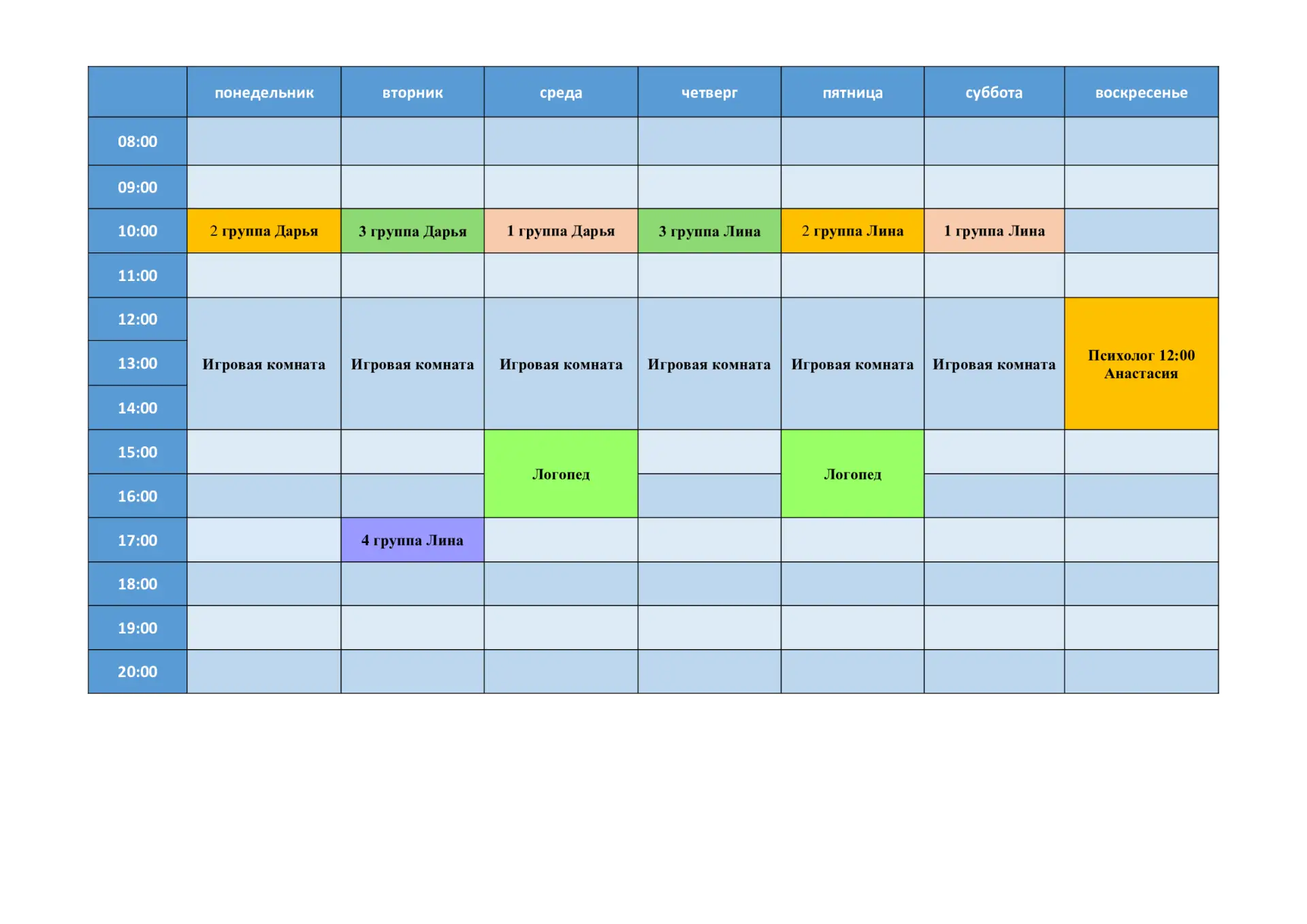 |  | понедельник | вторник | среда | четверг | пятница | суббота | воскресенье |
|---|---|---|---|---|---|---|---|
| 08:00 |  |  |  |  |  |  |  |
| 09:00 |  |  |  |  |  |  |  |
| 10:00 | 2 группа Дарья | 3 группа Дарья | 1 группа Дарья | 3 группа Лина | 2 группа Лина | 1 группа Лина |  |
| 11:00 |  |  |  |  |  |  |  |
| 12:00 | Игровая комната | Игровая комната | Игровая комната | Игровая комната | Игровая комната | Игровая комната | Психолог 12:00 Анастасия |
| 13:00 |  |  |  |  |  |  |  |
| 14:00 |  |  |  |  |  |  |  |
| 15:00 |  |  | Логопед |  | Логопед |  |  |
| 16:00 |  |  |  |  |  |  |  |
| 17:00 |  | 4 группа Лина |  |  |  |  |  |
| 18:00 |  |  |  |  |  |  |  |
| 19:00 |  |  |  |  |  |  |  |
| 20:00 |  |  |  |  |  |  |  |